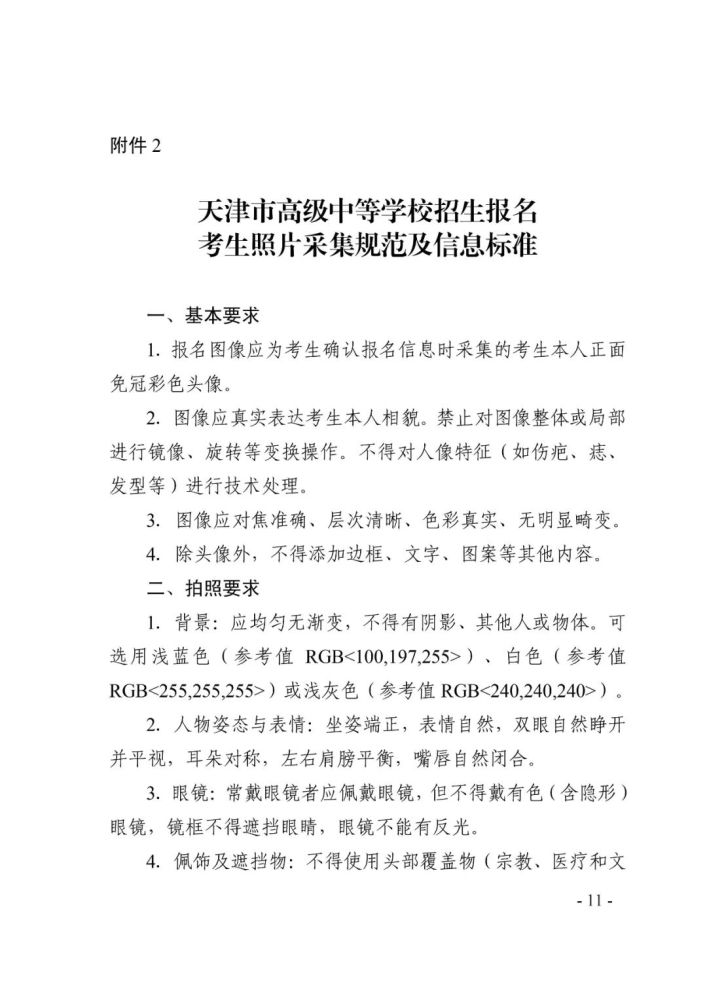 附件 2

天津市高级中等学校招生报名
考生照片采集规范及信息标准

一、基本要求

1. 报名图像应为考生确认报名信息时采集的考生本人正面免冠彩色头像。

2. 图像应真实表达考生本人相貌。禁止对图像整体或局部进行镜像、旋转等变换操作。不得对人像特征（如伤疤、痣、发型等）进行技术处理。

3. 图像应对焦准确、层次清晰、色彩真实、无明显畸变。

4. 除头像外，不得添加边框、文字、图案等其他内容。

二、拍照要求

1. 背景：应均匀无渐变，不得有阴影、其他人或物体。可选用浅蓝色（参考值 RGB<100,197,255>）、白色（参考值 RGB<255,255,255>）或浅灰色（参考值 RGB<240,240,240>）。

2. 人物姿态与表情：坐姿端正，表情自然，双眼自然睁开并平视，耳朵对称，左右肩膀平衡，嘴唇自然闭合。

3. 眼镜：常戴眼镜者应佩戴眼镜，但不得戴有色（含隐形）眼镜，镜框不得遮挡眼睛，眼镜不能有反光。

4. 佩饰及遮挡物：不得使用头部覆盖物（宗教、医疗和文

- 11 -